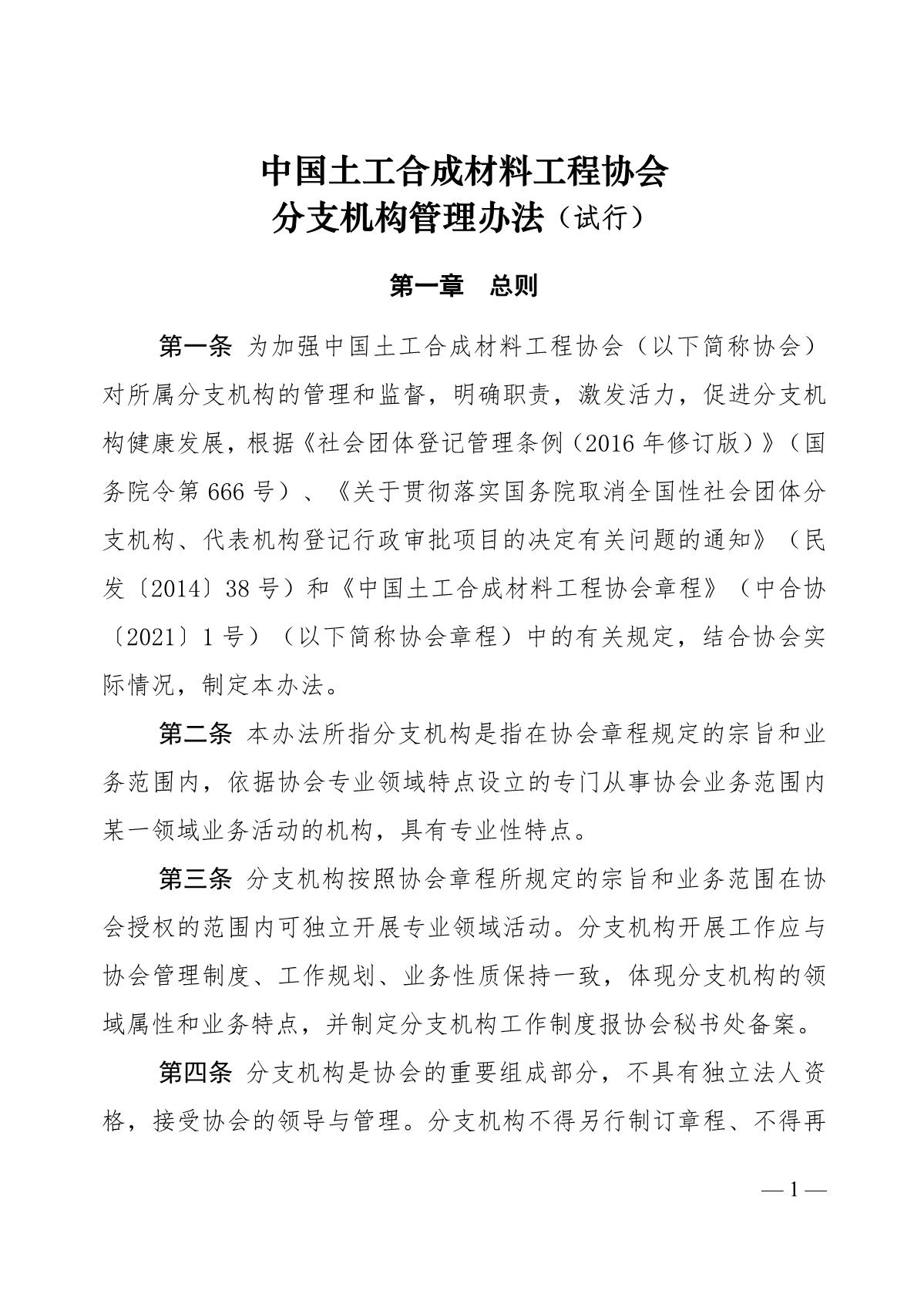 中国土工合成材料工程协会
分支机构管理办法（试行）

第一章　总则

第一条 为加强中国土工合成材料工程协会（以下简称协会）对所属分支机构的管理和监督，明确职责，激发活力，促进分支机构健康发展，根据《社会团体登记管理条例（2016 年修订版）》（国务院令第 666 号）、《关于贯彻落实国务院取消全国性社会团体分支机构、代表机构登记行政审批项目的决定有关问题的通知》（民发〔2014〕38 号）和《中国土工合成材料工程协会章程》（中合协〔2021〕1 号）（以下简称协会章程）中的有关规定，结合协会实际情况，制定本办法。

第二条 本办法所指分支机构是指在协会章程规定的宗旨和业务范围内，依据协会专业领域特点设立的专门从事协会业务范围内某一领域业务活动的机构，具有专业性特点。

第三条 分支机构按照协会章程所规定的宗旨和业务范围在协会授权的范围内可独立开展专业领域活动。分支机构开展工作应与协会管理制度、工作规划、业务性质保持一致，体现分支机构的领域属性和业务特点，并制定分支机构工作制度报协会秘书处备案。

第四条 分支机构是协会的重要组成部分，不具有独立法人资格，接受协会的领导与管理。分支机构不得另行制订章程、不得再

— 1 —